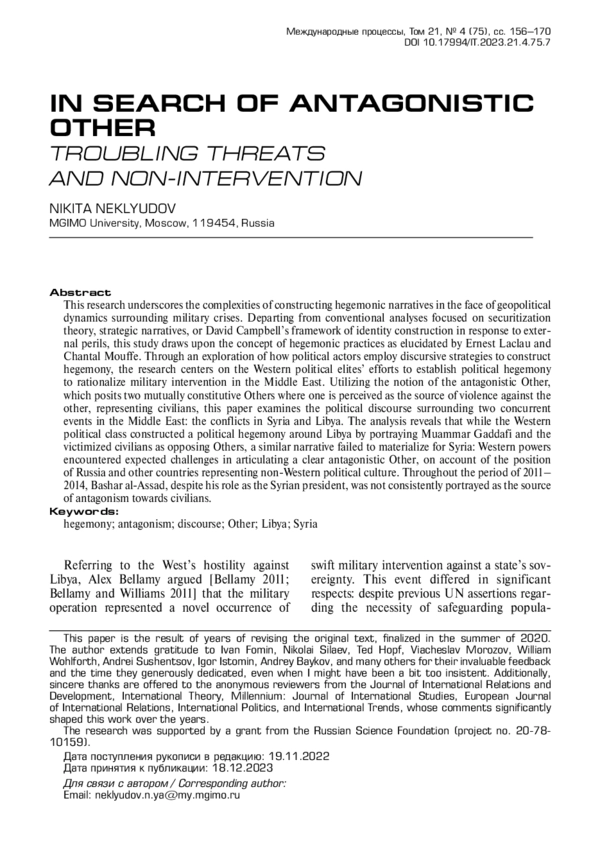 Международные процессы, Том 21, № 4 (75), сс. 156–170
DOI 10.17994/IT.2023.21.4.75.7

IN SEARCH OF ANTAGONISTIC OTHER
TROUBLING THREATS AND NON-INTERVENTION

NIKITA NEKLYUDOV
MGIMO University, Moscow, 119454, Russia

Abstract
This research underscores the complexities of constructing hegemonic narratives in the face of geopolitical dynamics surrounding military crises. Departing from conventional analyses focused on securitization theory, strategic narratives, or David Campbell's framework of identity construction in response to external perils, this study draws upon the concept of hegemonic practices as elucidated by Ernest Laclau and Chantal Mouffe. Through an exploration of how political actors employ discursive strategies to construct hegemony, the research centers on the Western political elites' efforts to establish political hegemony to rationalize military intervention in the Middle East. Utilizing the notion of the antagonistic Other, which posits two mutually constitutive Others where one is perceived as the source of violence against the other, representing civilians, this paper examines the political discourse surrounding two concurrent events in the Middle East: the conflicts in Syria and Libya. The analysis reveals that while the Western political class constructed a political hegemony around Libya by portraying Muammar Gaddafi and the victimized civilians as opposing Others, a similar narrative failed to materialize for Syria: Western powers encountered expected challenges in articulating a clear antagonistic Other, on account of the position of Russia and other countries representing non-Western political culture. Throughout the period of 2011–2014, Bashar al-Assad, despite his role as the Syrian president, was not consistently portrayed as the source of antagonism towards civilians.
Keywords:
hegemony; antagonism; discourse; Other; Libya; Syria

Referring to the West's hostility against Libya, Alex Bellamy argued [Bellamy 2011; Bellamy and Williams 2011] that the military operation represented a novel occurrence of swift military intervention against a state's sovereignty. This event differed in significant respects: despite previous UN assertions regarding the necessity of safeguarding popula-

This paper is the result of years of revising the original text, finalized in the summer of 2020. The author extends gratitude to Ivan Fomin, Nikolai Silaev, Ted Hopf, Viacheslav Morozov, William Wohlforth, Andrei Sushentsov, Igor Istomin, Andrey Baykov, and many others for their invaluable feedback and the time they generously dedicated, even when I might have been a bit too insistent. Additionally, sincere thanks are offered to the anonymous reviewers from the Journal of International Relations and Development, International Theory, Millennium: Journal of International Studies, European Journal of International Relations, International Politics, and International Trends, whose comments significantly shaped this work over the years.
The research was supported by a grant from the Russian Science Foundation (project no. 20-78-10159).
Дата поступления рукописи в редакцию: 19.11.2022
Дата принятия к публикации: 18.12.2023
Для связи с автором / Corresponding author:
Email: neklyudov.n.ya@my.mgimo.ru